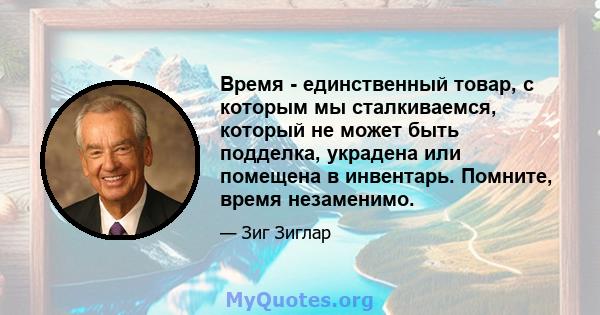 Время - единственный товар, с которым мы сталкиваемся, который не может быть подделка, украдена или помещена в инвентарь. Помните, время незаменимо.

— Зиг Зиглар

MyQuotes.org